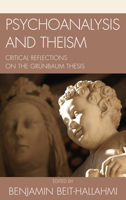 PSYCHOANALYSIS AND THEISM

CRITICAL REFLECTIONS ON THE GRÜNBAUM THESIS

EDITED BY

BENJAMIN BEIT-HALLAHMI